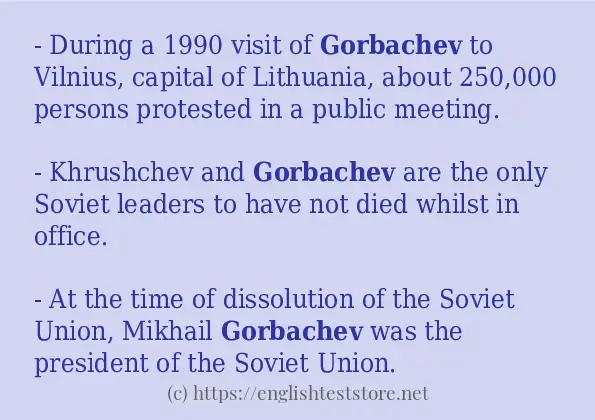 - During a 1990 visit of Gorbachev to Vilnius, capital of Lithuania, about 250,000 persons protested in a public meeting.

- Khrushchev and Gorbachev are the only Soviet leaders to have not died whilst in office.

- At the time of dissolution of the Soviet Union, Mikhail Gorbachev was the president of the Soviet Union.

(c) https://englishteststore.net